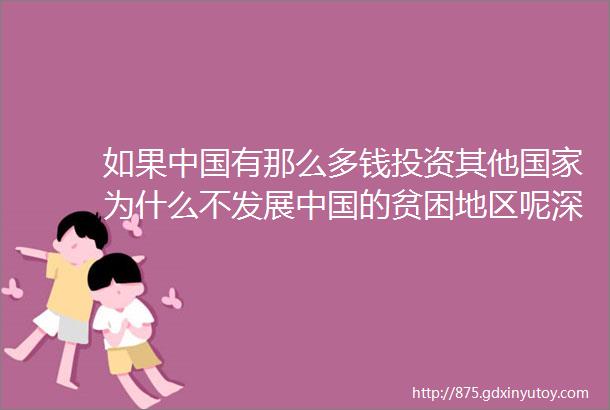 如果中国有那么多钱投资其他国家为什么不发展中国的贫困地区呢深

http://875.gdxinyutoy.com